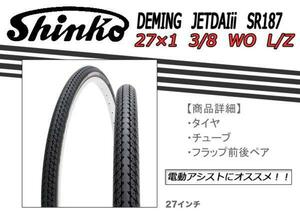 Shinko

DEMING JETDAIii SR187
27×1 3/8 WO L/Z

【商品詳細】
・タイヤ
・チューブ
・フラップ前後ペア

電動アシストにオススメ！！

27インチ